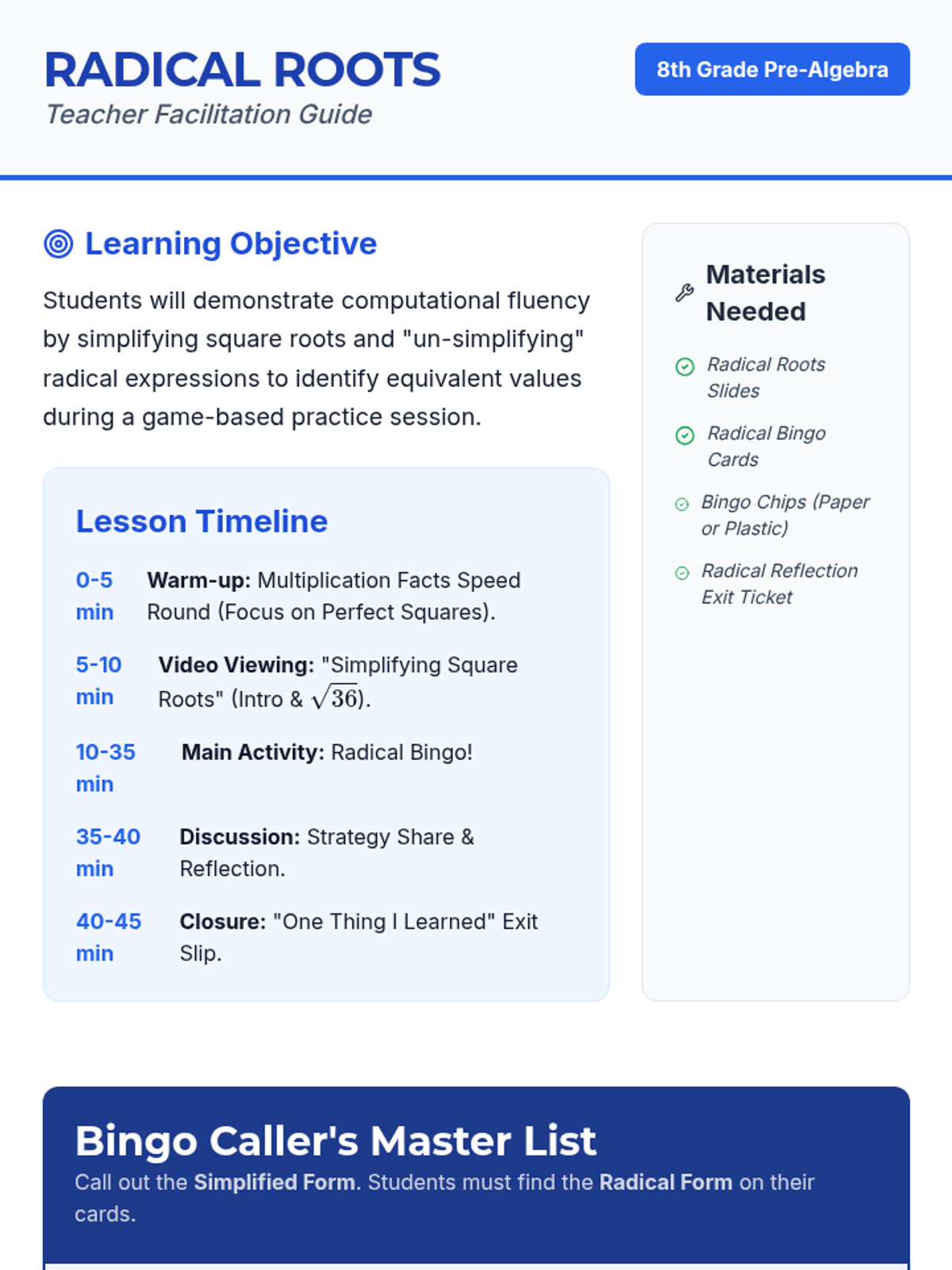 RADICAL ROOTS
Teacher Facilitation Guide

8th Grade Pre-Algebra

Learning Objective

Students will demonstrate computational fluency by simplifying square roots and "un-simplifying" radical expressions to identify equivalent values during a game-based practice session.

Lesson Timeline

0-5 min Warm-up: Multiplication Facts Speed Round (Focus on Perfect Squares).

5-10 min Video Viewing: "Simplifying Square Roots" (Intro & $\sqrt{36}$).

10-35 min Main Activity: Radical Bingo!

35-40 min Discussion: Strategy Share & Reflection.

40-45 min Closure: "One Thing I Learned" Exit Slip.

Materials Needed

Radical Roots Slides

Radical Bingo Cards

Bingo Chips (Paper or Plastic)

Radical Reflection Exit Ticket

Bingo Caller's Master List

Call out the Simplified Form. Students must find the Radical Form on their cards.